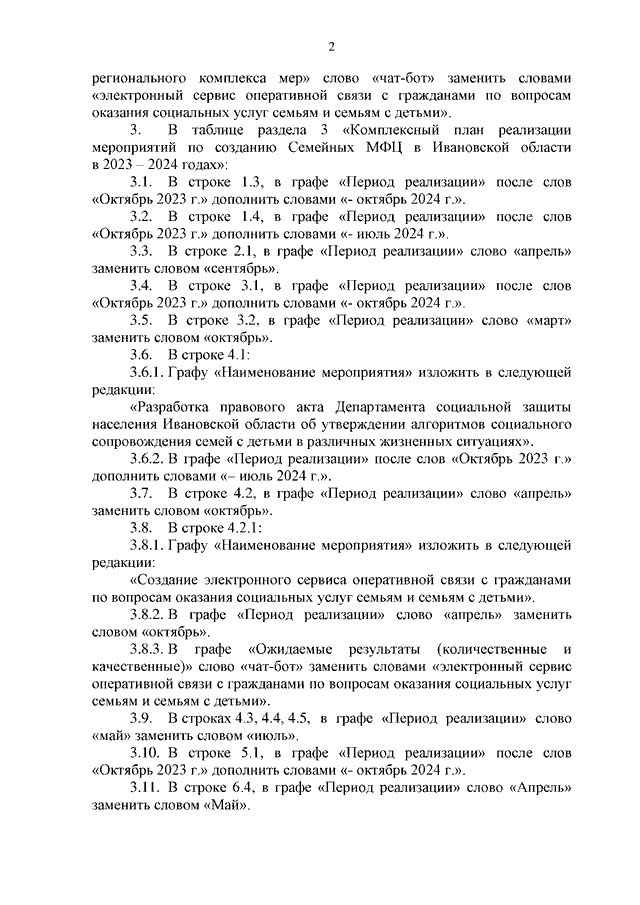 2

регионального комплекса мер» слово «чат-бот» заменить словами «электронный сервис оперативной связи с гражданами по вопросам оказания социальных услуг семьям и семьям с детьми».

3. В таблице раздела 3 «Комплексный план реализации мероприятий по созданию Семейных МФЦ в Ивановской области в 2023 – 2024 годах»:

3.1. В строке 1.3, в графе «Период реализации» после слов «Октябрь 2023 г.» дополнить словами «- октябрь 2024 г.».

3.2. В строке 1.4, в графе «Период реализации» после слов «Октябрь 2023 г.» дополнить словами «- июль 2024 г.».

3.3. В строке 2.1, в графе «Период реализации» слово «апрель» заменить словом «сентябрь».

3.4. В строке 3.1, в графе «Период реализации» после слов «Октябрь 2023 г.» дополнить словами «- октябрь 2024 г.».

3.5. В строке 3.2, в графе «Период реализации» слово «март» заменить словом «октябрь».

3.6. В строке 4.1:

3.6.1. Графу «Наименование мероприятия» изложить в следующей редакции:

«Разработка правового акта Департамента социальной защиты населения Ивановской области об утверждении алгоритмов социального сопровождения семей с детьми в различных жизненных ситуациях».

3.6.2. В графе «Период реализации» после слов «Октябрь 2023 г.» дополнить словами «– июль 2024 г.».

3.7. В строке 4.2, в графе «Период реализации» слово «апрель» заменить словом «октябрь».

3.8. В строке 4.2.1:

3.8.1. Графу «Наименование мероприятия» изложить в следующей редакции:

«Создание электронного сервиса оперативной связи с гражданами по вопросам оказания социальных услуг семьям и семьям с детьми».

3.8.2. В графе «Период реализации» слово «апрель» заменить словом «октябрь».

3.8.3. В графе «Ожидаемые результаты (количественные и качественные)» слово «чат-бот» заменить словами «электронный сервис оперативной связи с гражданами по вопросам оказания социальных услуг семьям и семьям с детьми».

3.9. В строках 4.3, 4.4, 4.5, в графе «Период реализации» слово «май» заменить словом «июль».

3.10. В строке 5.1, в графе «Период реализации» после слов «Октябрь 2023 г.» дополнить словами «- октябрь 2024 г.».

3.11. В строке 6.4, в графе «Период реализации» слово «Апрель» заменить словом «Май».